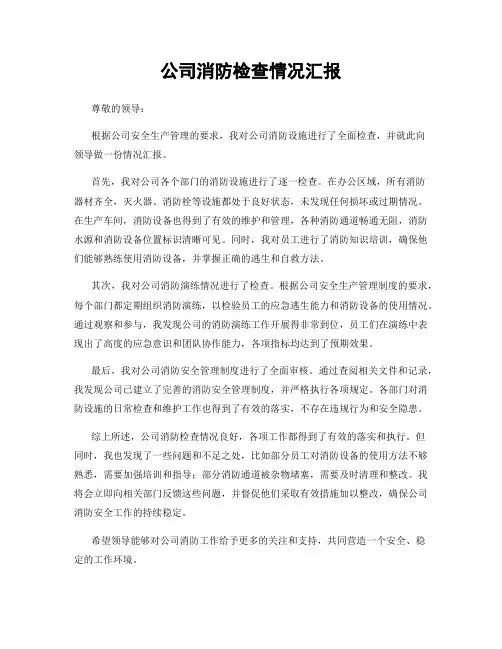 公司消防检查情况汇报

尊敬的领导：

根据公司安全生产管理的要求，我对公司消防设施进行了全面检查，并就此向领导做一份情况汇报。

首先，我对公司各个部门的消防设施进行了逐一检查。在办公区域，所有消防器材齐全，灭火器、消防栓等设施都处于良好状态，未发现任何损坏或过期情况。在生产车间，消防设备也得到了有效的维护和管理，各种消防通道畅通无阻，消防水源和消防设备位置标识清晰可见。同时，我对员工进行了消防知识培训，确保他们能够熟练使用消防设备，并掌握正确的逃生和自救方法。

其次，我对公司消防演练情况进行了检查。根据公司安全生产管理制度的要求，每个部门都定期组织消防演练，以检验员工的应急逃生能力和消防设备的使用情况。通过观察和参与，我发现公司的消防演练工作开展得非常到位，员工们在演练中表现出了高度的应急意识和团队协作能力，各项指标均达到了预期效果。

最后，我对公司消防安全管理制度进行了全面审核。通过查阅相关文件和记录，我发现公司已建立了完善的消防安全管理制度，并严格执行各项规定。各部门对消防设施的日常检查和维护工作也得到了有效的落实，不存在违规行为和安全隐患。

综上所述，公司消防检查情况良好，各项工作都得到了有效的落实和执行。但同时，我也发现了一些问题和不足之处，比如部分员工对消防设备的使用方法不够熟悉，需要加强培训和指导；部分消防通道被杂物堵塞，需要及时清理和整改。我将会立即向相关部门反馈这些问题，并督促他们采取有效措施加以整改，确保公司消防安全工作的持续稳定。

希望领导能够对公司消防工作给予更多的关注和支持，共同营造一个安全、稳定的工作环境。